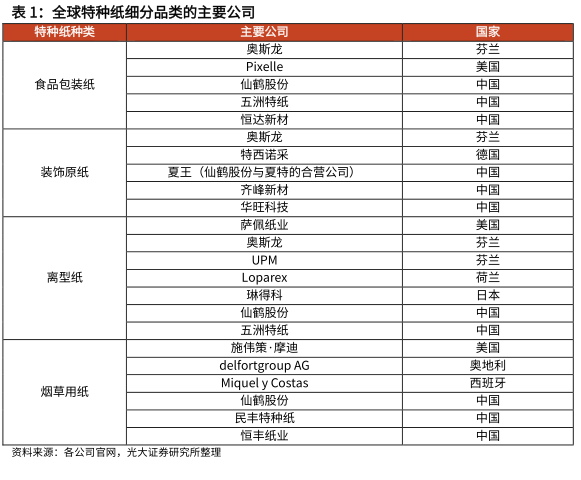 表 1：全球特种纸细分品类的主要公司

| 特种纸种类 | 主要公司 | 国家 |
|---|---|---|
| 食品包装纸 | 奥斯龙 | 芬兰 |
| | Pixelle | 美国 |
| | 仙鹤股份 | 中国 |
| | 五洲特纸 | 中国 |
| | 恒达新材 | 中国 |
| 装饰原纸 | 奥斯龙 | 芬兰 |
| | 特西诺采 | 德国 |
| | 夏王（仙鹤股份与夏特的合营公司） | 中国 |
| | 齐峰新材 | 中国 |
| | 华旺科技 | 中国 |
| 离型纸 | 萨佩纸业 | 美国 |
| | 奥斯龙 | 芬兰 |
| | UPM | 芬兰 |
| | Loparex | 荷兰 |
| | 琳得科 | 日本 |
| | 仙鹤股份 | 中国 |
| | 五洲特纸 | 中国 |
| 烟草用纸 | 施伟策·摩迪 | 美国 |
| | delfortgroup AG | 奥地利 |
| | Miquel y Costas | 西班牙 |
| | 仙鹤股份 | 中国 |
| | 民丰特种纸 | 中国 |
| | 恒丰纸业 | 中国 |

资料来源：各公司官网，光大证券研究所整理